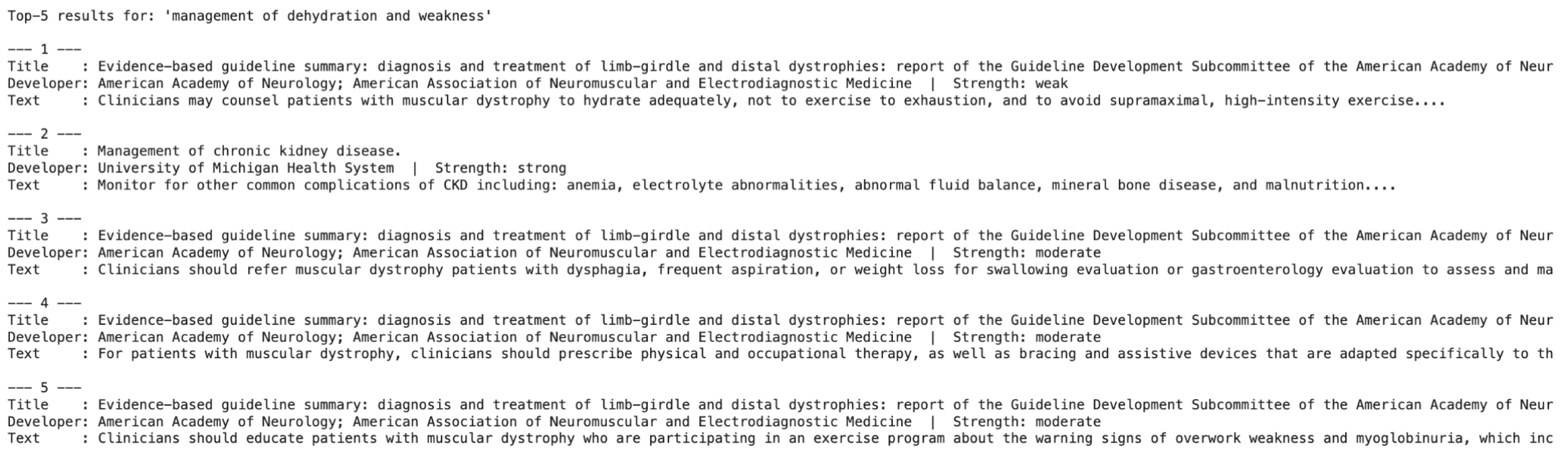 Top-5 results for: 'management of dehydration and weakness'

--- 1 ---
Title    : Evidence-based guideline summary: diagnosis and treatment of limb-girdle and distal dystrophies: report of the Guideline Development Subcommittee of the American Academy of Neur
Developer: American Academy of Neurology; American Association of Neuromuscular and Electrodiagnostic Medicine | Strength: weak
Text     : Clinicians may counsel patients with muscular dystrophy to hydrate adequately, not to exercise to exhaustion, and to avoid supramaximal, high-intensity exercise....

--- 2 ---
Title    : Management of chronic kidney disease.
Developer: University of Michigan Health System | Strength: strong
Text     : Monitor for other common complications of CKD including: anemia, electrolyte abnormalities, abnormal fluid balance, mineral bone disease, and malnutrition....

--- 3 ---
Title    : Evidence-based guideline summary: diagnosis and treatment of limb-girdle and distal dystrophies: report of the Guideline Development Subcommittee of the American Academy of Neur
Developer: American Academy of Neurology; American Association of Neuromuscular and Electrodiagnostic Medicine | Strength: moderate
Text     : Clinicians should refer muscular dystrophy patients with dysphagia, frequent aspiration, or weight loss for swallowing evaluation or gastroenterology evaluation to assess and ma

--- 4 ---
Title    : Evidence-based guideline summary: diagnosis and treatment of limb-girdle and distal dystrophies: report of the Guideline Development Subcommittee of the American Academy of Neur
Developer: American Academy of Neurology; American Association of Neuromuscular and Electrodiagnostic Medicine | Strength: moderate
Text     : For patients with muscular dystrophy, clinicians should prescribe physical and occupational therapy, as well as bracing and assistive devices that are adapted specifically to th

--- 5 ---
Title    : Evidence-based guideline summary: diagnosis and treatment of limb-girdle and distal dystrophies: report of the Guideline Development Subcommittee of the American Academy of Neur
Developer: American Academy of Neurology; American Association of Neuromuscular and Electrodiagnostic Medicine | Strength: moderate
Text     : Clinicians should educate patients with muscular dystrophy who are participating in an exercise program about the warning signs of overwork weakness and myoglobinuria, which inc